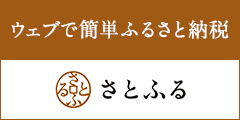 ウェブで簡単ふるさと納税

さとふる

さとふる